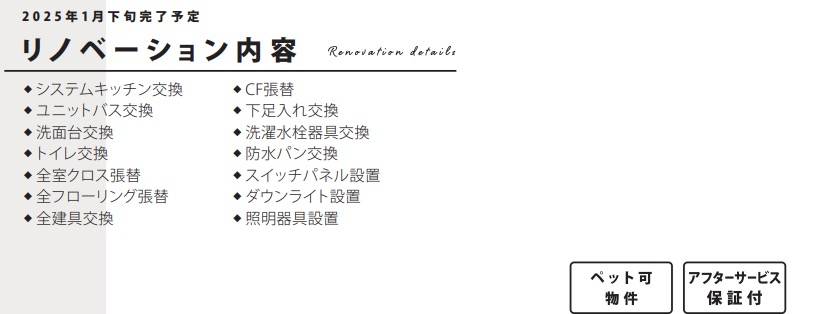 2025年1月下旬完了予定

リノベーション内容 Renovation details

◆システムキッチン交換
◆ユニットバス交換
◆洗面台交換
◆トイレ交換
◆全室クロス張替
◆全フローリング張替
◆全建具交換

◆CF張替
◆下足入れ交換
◆洗濯水栓器具交換
◆防水パン交換
◆スイッチパネル設置
◆ダウンライト設置
◆照明器具設置

ペット可
物件

アフターサービス
保証付